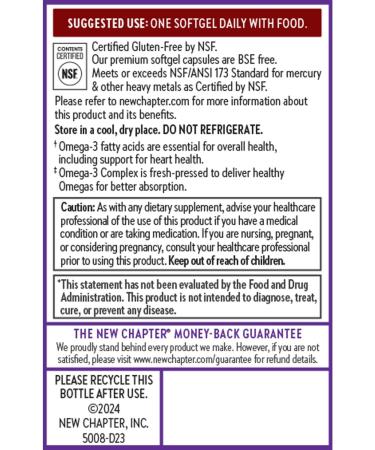 SUGGESTED USE: ONE SOFTGEL DAILY WITH FOOD.

CONTENTS CERTIFIED NSF

Certified Gluten-Free by NSF.
Our premium softgel capsules are BSE free.
Meets or exceeds NSF/ANSI 173 Standard for mercury & other heavy metals as Certified by NSF.

Please refer to newchapter.com for more information about this product and its benefits.

Store in a cool, dry place. DO NOT REFRIGERATE.

† Omega-3 fatty acids are essential for overall health, including support for heart health.

‡ Omega-3 Complex is fresh-pressed to deliver healthy Omegas for better absorption.

Caution: As with any dietary supplement, advise your healthcare professional of the use of this product if you have a medical condition or are taking medication. If you are nursing, pregnant, or considering pregnancy, consult your healthcare professional prior to using this product. Keep out of reach of children.

*This statement has not been evaluated by the Food and Drug Administration. This product is not intended to diagnose, treat, cure, or prevent any disease.

THE NEW CHAPTER® MONEY-BACK GUARANTEE

We proudly stand behind every product we make. However, if you are not satisfied, please visit www.newchapter.com/guarantee for refund details.

PLEASE RECYCLE THIS BOTTLE AFTER USE.
©2024
NEW CHAPTER, INC.
5008-D23